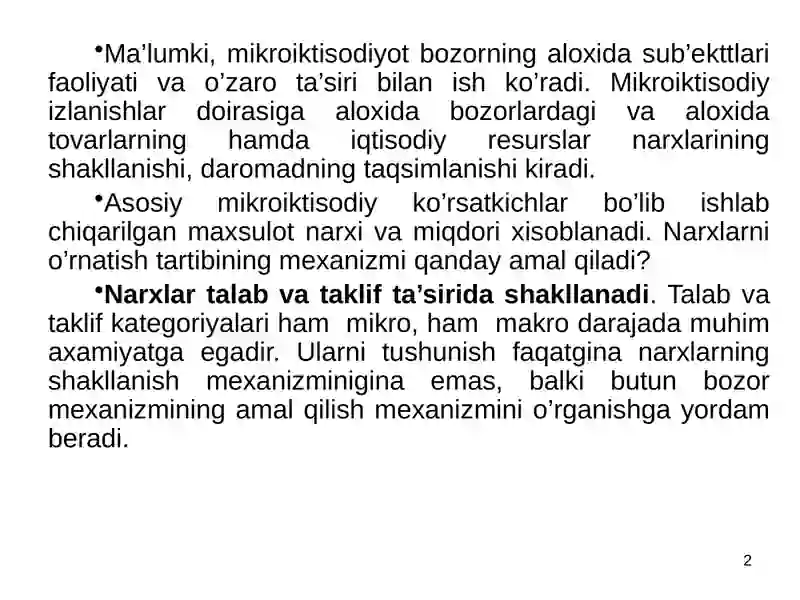 •Ma’lumki, mikroiktisodiyot bozorning aloxida sub’ekttlari faoliyati va o’zaro ta’siri bilan ish ko’radi. Mikroiktisodiy izlanishlar doirasiga aloxida bozorlardagi va aloxida tovarlarning hamda iqtisodiy resurslar narxlarining shakllanishi, daromadning taqsimlanishi kiradi.

•Asosiy mikroiktisodiy ko’rsatkichlar bo’lib ishlab chiqarilgan maxsulot narxi va miqdori xisoblanadi. Narxlarni o’rnatish tartibining mexanizmi qanday amal qiladi?

•Narxlar talab va taklif ta’sirida shakllanadi. Talab va taklif kategoriyalari ham mikro, ham makro darajada muhim axamiyatga egadir. Ularni tushunish faqatgina narxlarning shakllanish mexanizminigina emas, balki butun bozor mexanizmining amal qilish mexanizmini o’rganishga yordam beradi.

2